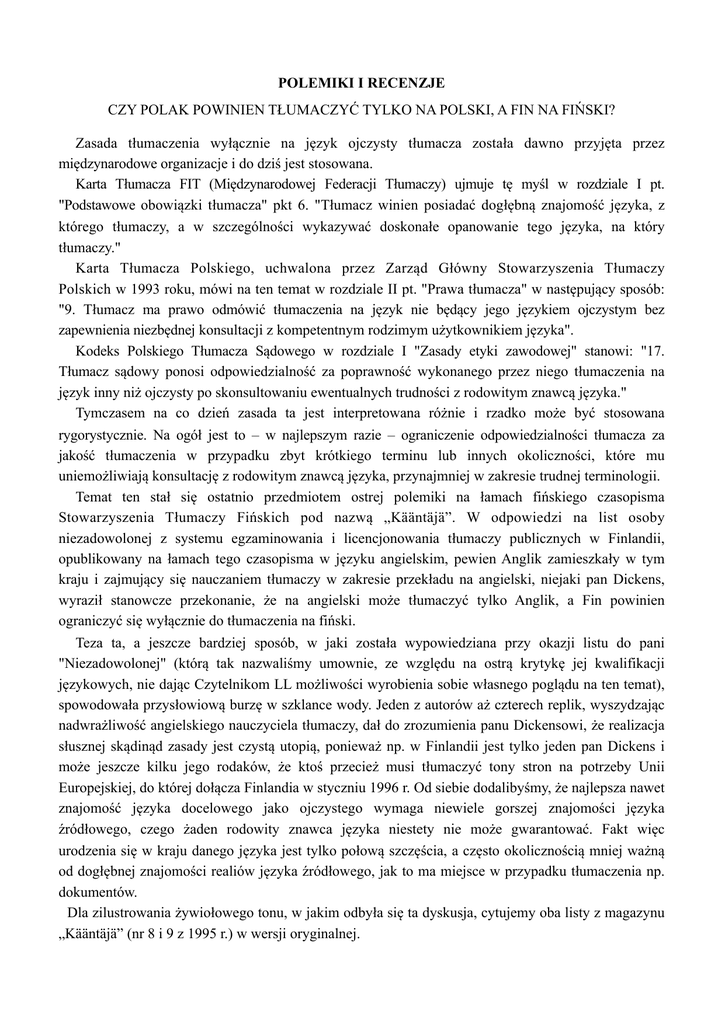 POLEMIKI I RECENZJE

CZY POLAK POWINIEN TŁUMACZYĆ TYLKO NA POLSKI, A FIN NA FIŃSKI?

Zasada tłumaczenia wyłącznie na język ojczysty tłumacza została dawno przyjęta przez międzynarodowe organizacje i do dziś jest stosowana.

Karta Tłumacza FIT (Międzynarodowej Federacji Tłumaczy) ujmuje tę myśl w rozdziale I pt. "Podstawowe obowiązki tłumacza" pkt 6. "Tłumacz winien posiadać dogłębną znajomość języka, z którego tłumaczy, a w szczególności wykazywać doskonałe opanowanie tego języka, na który tłumaczy."

Karta Tłumacza Polskiego, uchwalona przez Zarząd Główny Stowarzyszenia Tłumaczy Polskich w 1993 roku, mówi na ten temat w rozdziale II pt. "Prawa tłumacza" w następujący sposób: "9. Tłumacz ma prawo odmówić tłumaczenia na język nie będący jego językiem ojczystym bez zapewnienia niezbędnej konsultacji z kompetentnym rodzimym użytkownikiem języka".

Kodeks Polskiego Tłumacza Sądowego w rozdziale I "Zasady etyki zawodowej" stanowi: "17. Tłumacz sądowy ponosi odpowiedzialność za poprawność wykonanego przez niego tłumaczenia na język inny niż ojczysty po skonsultowaniu ewentualnych trudności z rodowitym znawcą języka."

Tymczasem na co dzień zasada ta jest interpretowana różnie i rzadko może być stosowana rygorystycznie. Na ogół jest to – w najlepszym razie – ograniczenie odpowiedzialności tłumacza za jakość tłumaczenia w przypadku zbyt krótkiego terminu lub innych okoliczności, które mu uniemożliwiają konsultację z rodowitym znawcą języka, przynajmniej w zakresie trudnej terminologii.

Temat ten stał się ostatnio przedmiotem ostrej polemiki na łamach fińskiego czasopisma Stowarzyszenia Tłumaczy Fińskich pod nazwą „Kääntäjä". W odpowiedzi na list osoby niezadowolonej z systemu egzaminowania i licencjonowania tłumaczy publicznych w Finlandii, opublikowany na łamach tego czasopisma w języku angielskim, pewien Anglik zamieszkały w tym kraju i zajmujący się nauczaniem tłumaczy w zakresie przekładu na angielski, niejaki pan Dickens, wyraził stanowcze przekonanie, że na angielski może tłumaczyć tylko Anglik, a Fin powinien ograniczyć się wyłącznie do tłumaczenia na fiński.

Teza ta, a jeszcze bardziej sposób, w jaki została wypowiedziana przy okazji listu do pani "Niezadowolonej" (którą tak nazwaliśmy umownie, ze względu na ostrą krytykę jej kwalifikacji językowych, nie dając Czytelnikom LL możliwości wyrobienia sobie własnego poglądu na ten temat), spowodowała przysłowiową burzę w szklance wody. Jeden z autorów aż czterech replik, wyszydzając nadwrażliwość angielskiego nauczyciela tłumaczy, dał do zrozumienia panu Dickensowi, że realizacja słusznej skądinąd zasady jest czystą utopią, ponieważ np. w Finlandii jest tylko jeden pan Dickens i może jeszcze kilku jego rodaków, że ktoś przecież musi tłumaczyć tony stron na potrzeby Unii Europejskiej, do której dołącza Finlandia w styczniu 1996 r. Od siebie dodalibyśmy, że najlepsza nawet znajomość języka docelowego jako ojczystego wymaga niewiele gorszej znajomości języka źródłowego, czego żaden rodowity znawca języka niestety nie może gwarantować. Fakt więc urodzenia się w kraju danego języka jest tylko połową szczęścia, a często okolicznością mniej ważną od dogłębnej znajomości realiów języka źródłowego, jak to ma miejsce w przypadku tłumaczenia np. dokumentów.

Dla zilustrowania żywiołowego tonu, w jakim odbyła się ta dyskusja, cytujemy oba listy z magazynu „Kääntäjä" (nr 8 i 9 z 1995 r.) w wersji oryginalnej.